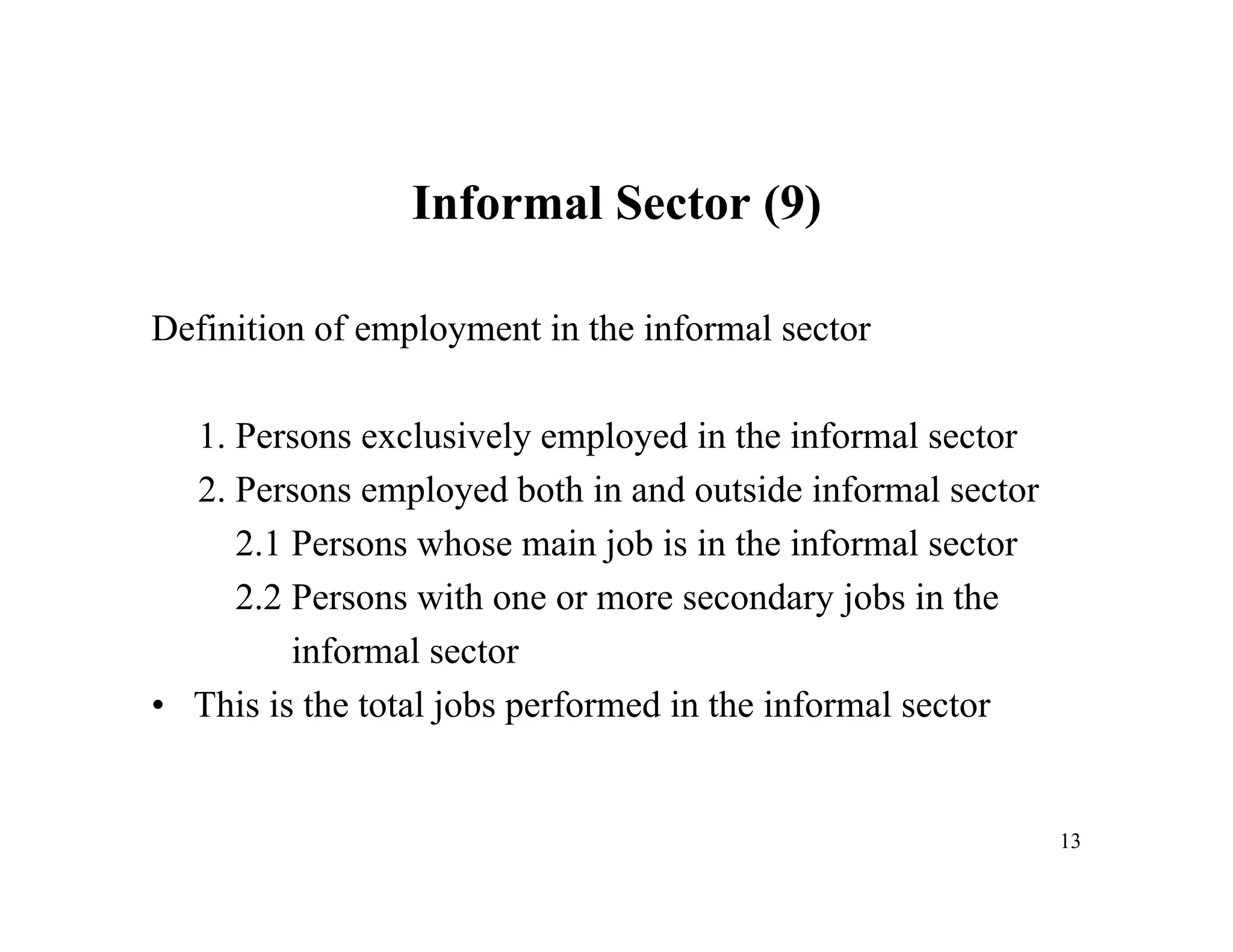 Informal Sector (9)

Definition of employment in the informal sector

1. Persons exclusively employed in the informal sector
2. Persons employed both in and outside informal sector
2.1 Persons whose main job is in the informal sector
2.2 Persons with one or more secondary jobs in the informal sector

• This is the total jobs performed in the informal sector

13